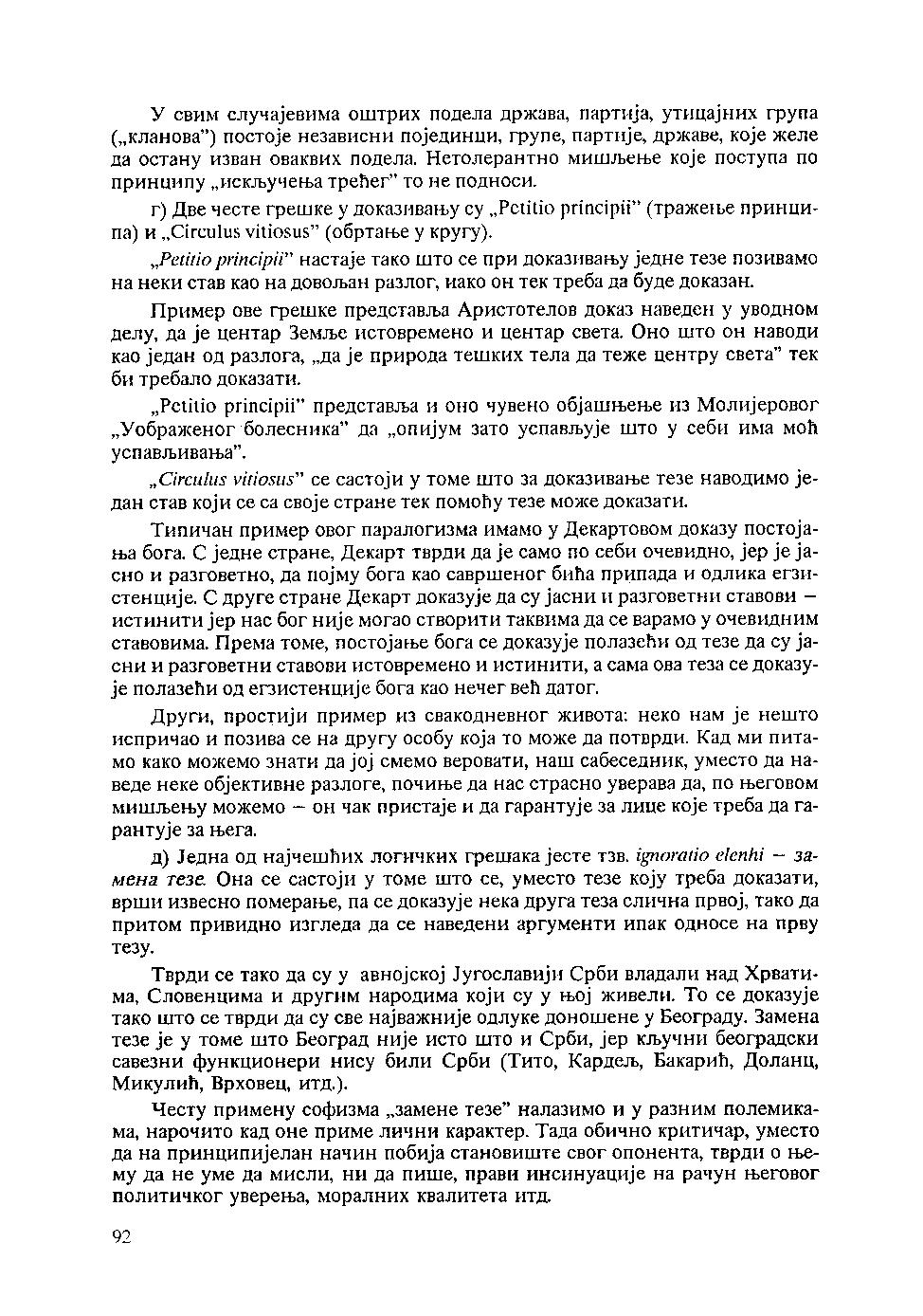 У свим случајевима оштрих подела држава, партија, утицајних група („кланова") постоје независни појединци, групе, партије, државе, које желе да остану изван оваквих подела. Нетолерантно мишљење које поступа по принципу „искључења трећег" то не подноси.

г) Две честе грешке у доказивању су „Petitio principii" (тражење принципа) и „Circulus vitiosus" (обртање у кругу).

„Petitio principii" настаје тако што се при доказивању једне тезе позивамо на неки став као на довољан разлог, иако он тек треба да буде доказан.

Пример ове грешке представља Аристотелов доказ наведен у уводном делу, да је центар Земље истовремено и центар света. Оно што он наводи као један од разлога, „да је природа тешких тела да теже центру света" тек би требало доказати.

„Petitio principii" представља и оно чувено објашњење из Молијеровог „Уображеног болесника" да „опијум зато успављује што у себи има моћ успављивања".

„Circulus vitiosus" се састоји у томе што за доказивање тезе наводимо један став који се са своје стране тек помоћу тезе може доказати.

Типичан пример овог паралогизма имамо у Декартовом доказу постојања бога. С једне стране, Декарт тврди да је само по себи очевидно, јер је јасно и разговетно, да појму бога као савршеног бића припада и одлика егзистенције. С друге стране Декарт доказује да су јасни и разговетни ставови – истинити јер нас бог није могао створити таквима да се варамо у очевидним ставовима. Према томе, постојање бога се доказује полазећи од тезе да су јасни и разговетни ставови истовремено и истинити, а сама ова теза се доказује полазећи од егзистенције бога као нечег већ датог.

Други, простији пример из свакодневног живота: неко нам је нешто испричао и позива се на другу особу која то може да потврди. Кад ми питамо како можемо знати да јој смемо веровати, наш сабеседник, уместо да наведе неке објективне разлоге, почиње да нас страсно уверава да, по његовом мишљењу можемо – он чак пристаје и да гарантује за лице које треба да гарантује за њега.

д) Једна од најчешћих логичких грешака јесте тзв. ignoratio elenhi – замена тезе. Она се састоји у томе што се, уместо тезе коју треба доказати, врши извесно померање, па се доказује нека друга теза слична првој, тако да притом привидно изгледа да се наведени аргументи ипак односе на прву тезу.

Тврди се тако да су у авнојској Југославији Срби владали над Хрватима, Словенцима и другим народима који су у њој живели. То се доказује тако што се тврди да су све најважније одлуке доношене у Београду. Замена тезе је у томе што Београд није исто што и Срби, јер кључни београдски савезни функционери нису били Срби (Тито, Кардељ, Бакарић, Доланц, Микулић, Врховец, итд.).

Честу примену софизма „замене тезе" налазимо и у разним полемикама, нарочито кад оне приме лични карактер. Тада обично критичар, уместо да на принципијелан начин побија становиште свог опонента, тврди о њему да не уме да мисли, ни да пише, прави инсинуације на рачун његовог политичког уверења, моралних квалитета итд.

92